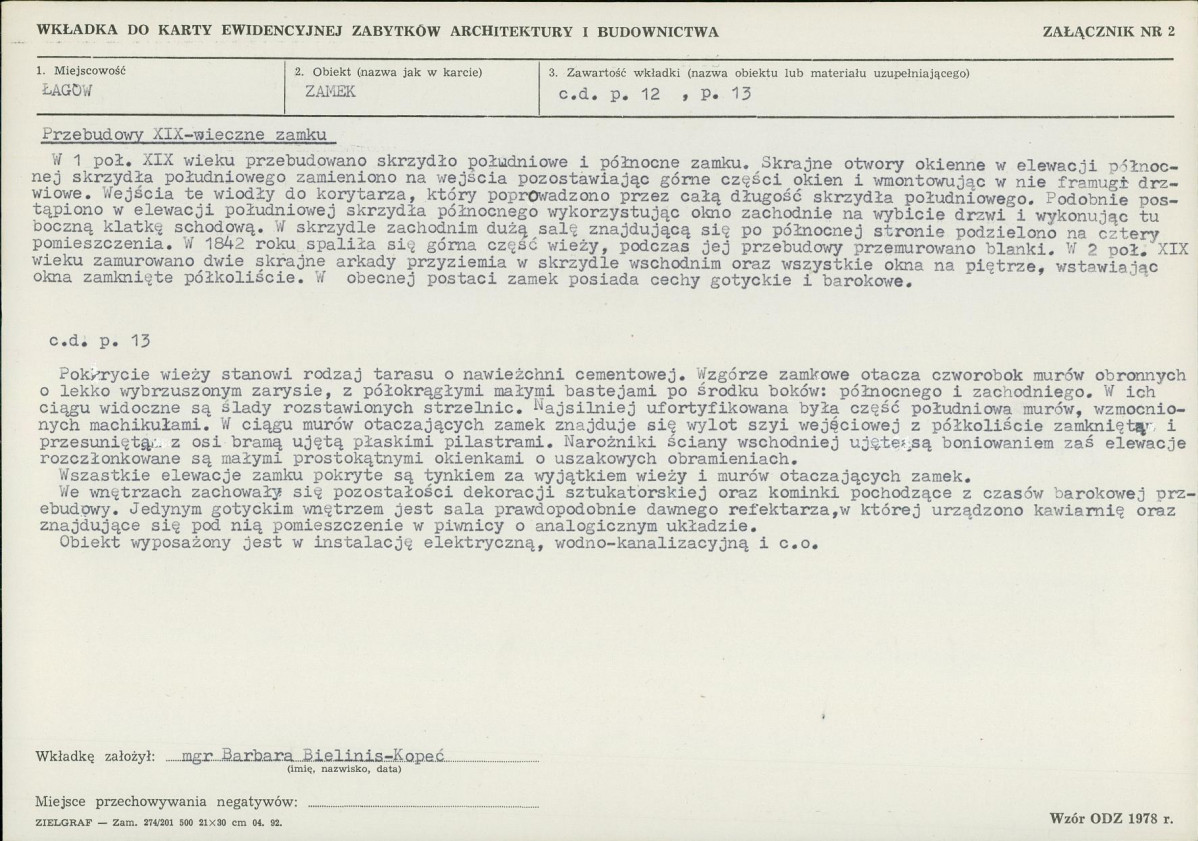 WKŁADKA DO KARTY EWIDENCYJNEJ ZABYTKÓW ARCHITEKTURY I BUDOWNICTWA

ZAŁĄCZNIK NR 2

1. Miejscowość
ŁAGÓW

2. Obiekt (nazwa jak w karcie)
ZAMEK

3. Zawartość wkładki (nazwa obiektu lub materiału uzupełniającego)
c.d. p. 12 , p. 13

Przebudowy XIX-wieczne zamku

W 1 poł. XIX wieku przebudowano skrzydło południowe i północne zamku. Skrajne otwory okienne w elewacji północnej skrzydła południowego zamieniono na wejścia pozostawiając górne części okien i wmontowując w nie framugi drzwiowe. Wejścia te wiodły do korytarza, który poprowadzono przez całą długość skrzydła południowego. Podobnie postąpiono w elewacji południowej skrzydła północnego wykorzystując okno zachodnie na wybicie drzwi i wykonując tu boczną klatkę schodową. W skrzydle zachodnim dużą salę znajdującą się po północnej stronie podzielono na cztery pomieszczenia. W 1842 roku spaliła się górna część wieży, podczas jej przebudowy przemurowano blanki. W 2 poł. XIX wieku zamurowano dwie skrajne arkady przyziemia w skrzydle wschodnim oraz wszystkie okna na piętrze, wstawiając okna zamknięte półkoliście. W obecnej postaci zamek posiada cechy gotyckie i barokowe.

c.d. p. 13

Pokrycie wieży stanowi rodzaj tarasu o nawieżchni cementowej. Wzgórze zamkowe otacza czworobok murów obronnych o lekko wybrzuszonym zarysie, z półokrągłymi małymi bastejami po środku boków: północnego i zachodniego. W ich ciągu widoczne są ślady rozstawionych strzelnic. Najsilniej ufortyfikowana była część południowa murów, wzmocnionych machikułami. W ciągu murów otaczających zamek znajduje się wylot szyi wejściowej z półkoliście zamkniętą i przesuniętą z osi bramą ujętą płaskimi pilastrami. Narożniki ściany wschodniej ujęte są boniowaniem zaś elewacje rozczłonkowane są małymi prostokątnymi okienkami o uszakowych obramieniach.
Wszastkie elewacje zamku pokryte są tynkiem za wyjątkiem wieży i murów otaczających zamek.
We wnętrzach zachowały się pozostałości dekoracji sztukatorskiej oraz kominki pochodzące z czasów barokowej przebudowy. Jedynym gotyckim wnętrzem jest sala prawdopodobnie dawnego refektarza,w której urządzono kawiarnię oraz znajdujące się pod nią pomieszczenie w piwnicy o analogicznym układzie.
Obiekt wyposażony jest w instalację elektryczną, wodno-kanalizacyjną i c.o.

Wkładkę założył: mgr Barbara Bielinis-Kopeć
(imię, nazwisko, data)

Miejsce przechowywania negatywów: ____

ZIELGRAF — Zam. 274/201 500 21×30 cm 04. 92.

Wzór ODZ 1978 r.